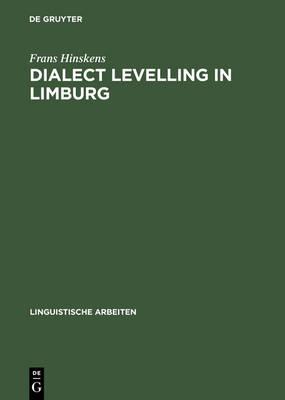 DE GRUYTER

Frans Hinskens

DIALECT LEVELLING IN LIMBURG

LINGUISTISCHE ARBEITEN

DE
G